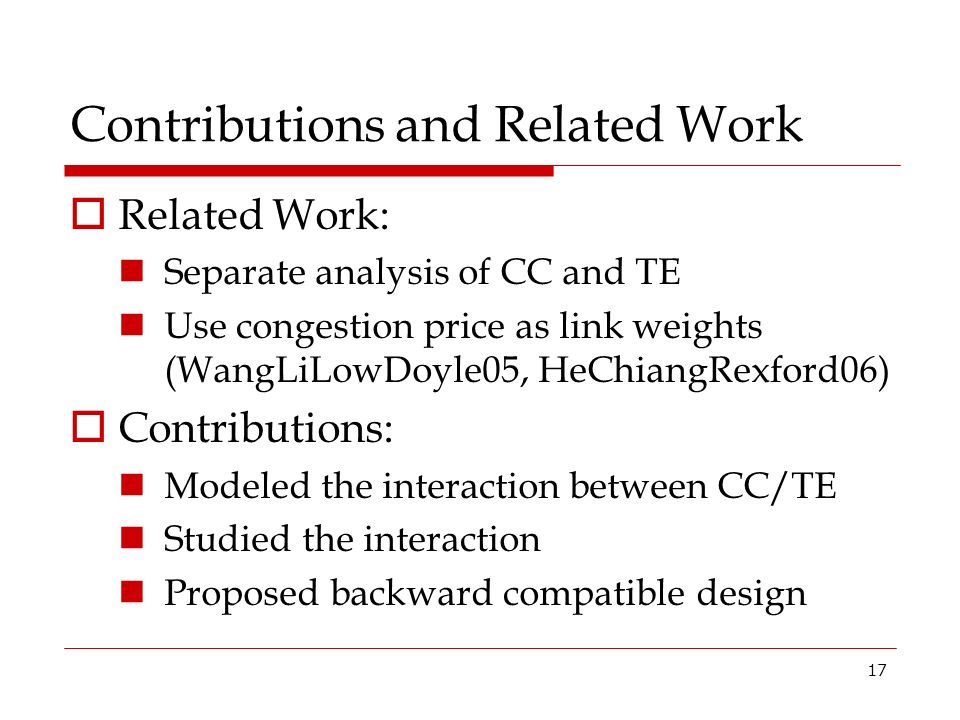 Contributions and Related Work

Related Work:

Separate analysis of CC and TE

Use congestion price as link weights (WangLiLowDoyle05, HeChiangRexford06)

Contributions:

Modeled the interaction between CC/TE

Studied the interaction

Proposed backward compatible design

17